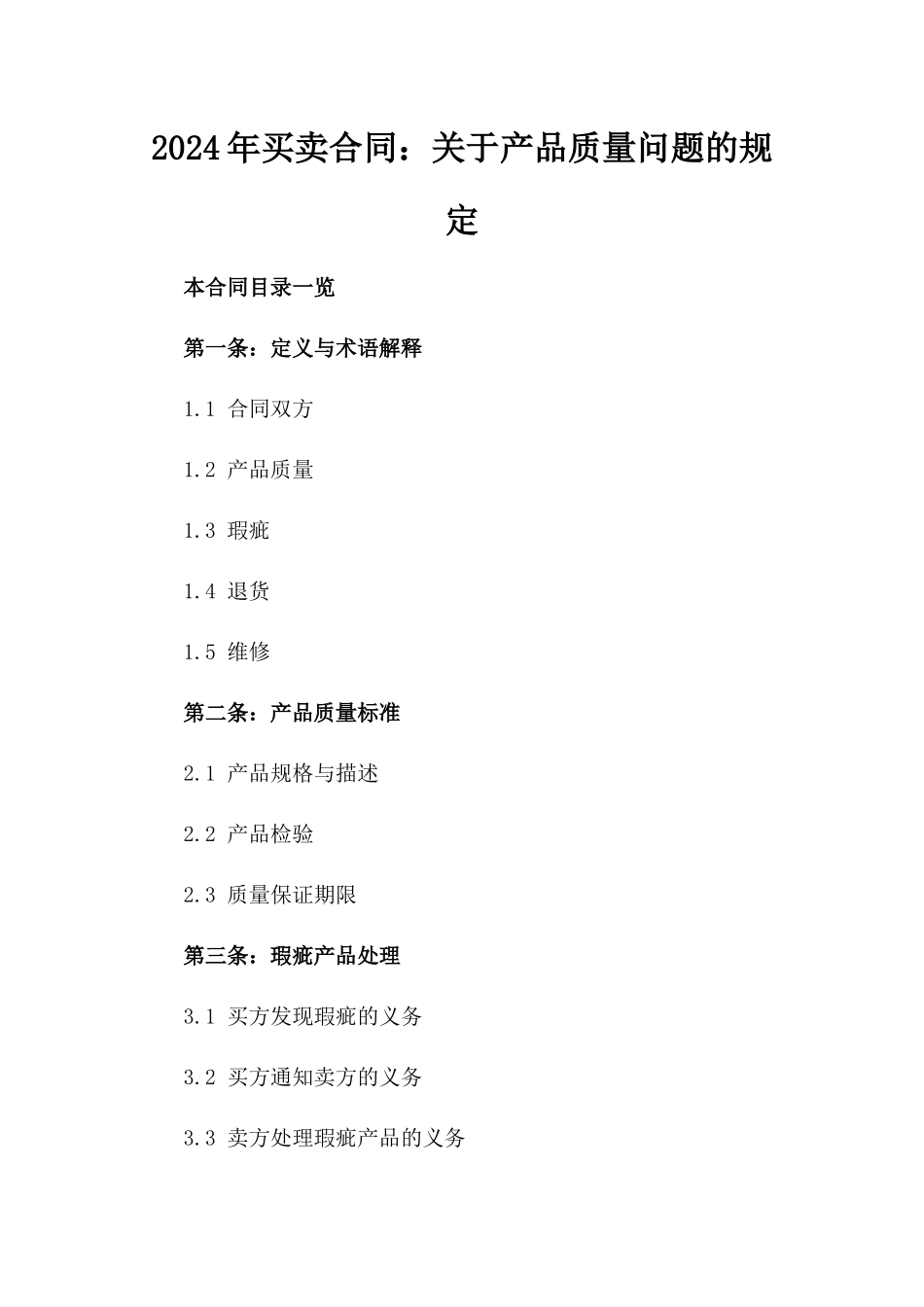 2024年买卖合同：关于产品质量问题的规定

本合同目录一览

第一条：定义与术语解释

1.1 合同双方

1.2 产品质量

1.3 瑕疵

1.4 退货

1.5 维修

第二条：产品质量标准

2.1 产品规格与描述

2.2 产品检验

2.3 质量保证期限

第三条：瑕疵产品处理

3.1 买方发现瑕疵的义务

3.2 买方通知卖方的义务

3.3 卖方处理瑕疵产品的义务